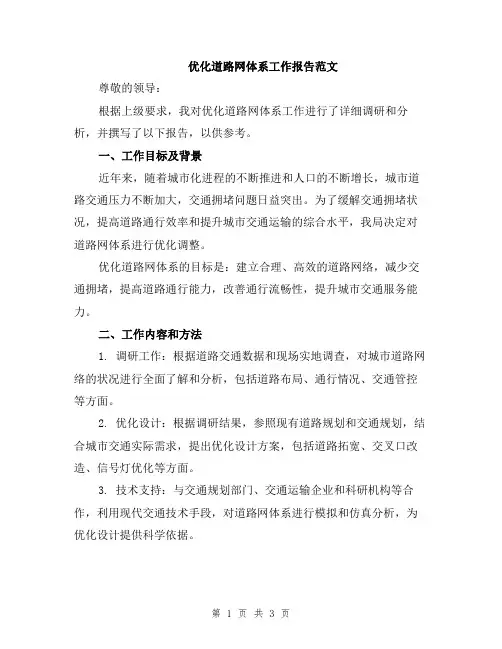 优化道路网体系工作报告范文

尊敬的领导：

根据上级要求，我对优化道路网体系工作进行了详细调研和分析，并撰写了以下报告，以供参考。

一、工作目标及背景

近年来，随着城市化进程的不断推进和人口的不断增长，城市道路交通压力不断加大，交通拥堵问题日益突出。为了缓解交通拥堵状况，提高道路通行效率和提升城市交通运输的综合水平，我局决定对道路网体系进行优化调整。

优化道路网体系的目标是：建立合理、高效的道路网络，减少交通拥堵，提高道路通行能力，改善通行流畅性，提升城市交通服务能力。

二、工作内容和方法

1. 调研工作：根据道路交通数据和现场实地调查，对城市道路网络的状况进行全面了解和分析，包括道路布局、通行情况、交通管控等方面。

2. 优化设计：根据调研结果，参照现有道路规划和交通规划，结合城市交通实际需求，提出优化设计方案，包括道路拓宽、交叉口改造、信号灯优化等方面。

3. 技术支持：与交通规划部门、交通运输企业和科研机构等合作，利用现代交通技术手段，对道路网体系进行模拟和仿真分析，为优化设计提供科学依据。

第 1 页 共 3 页